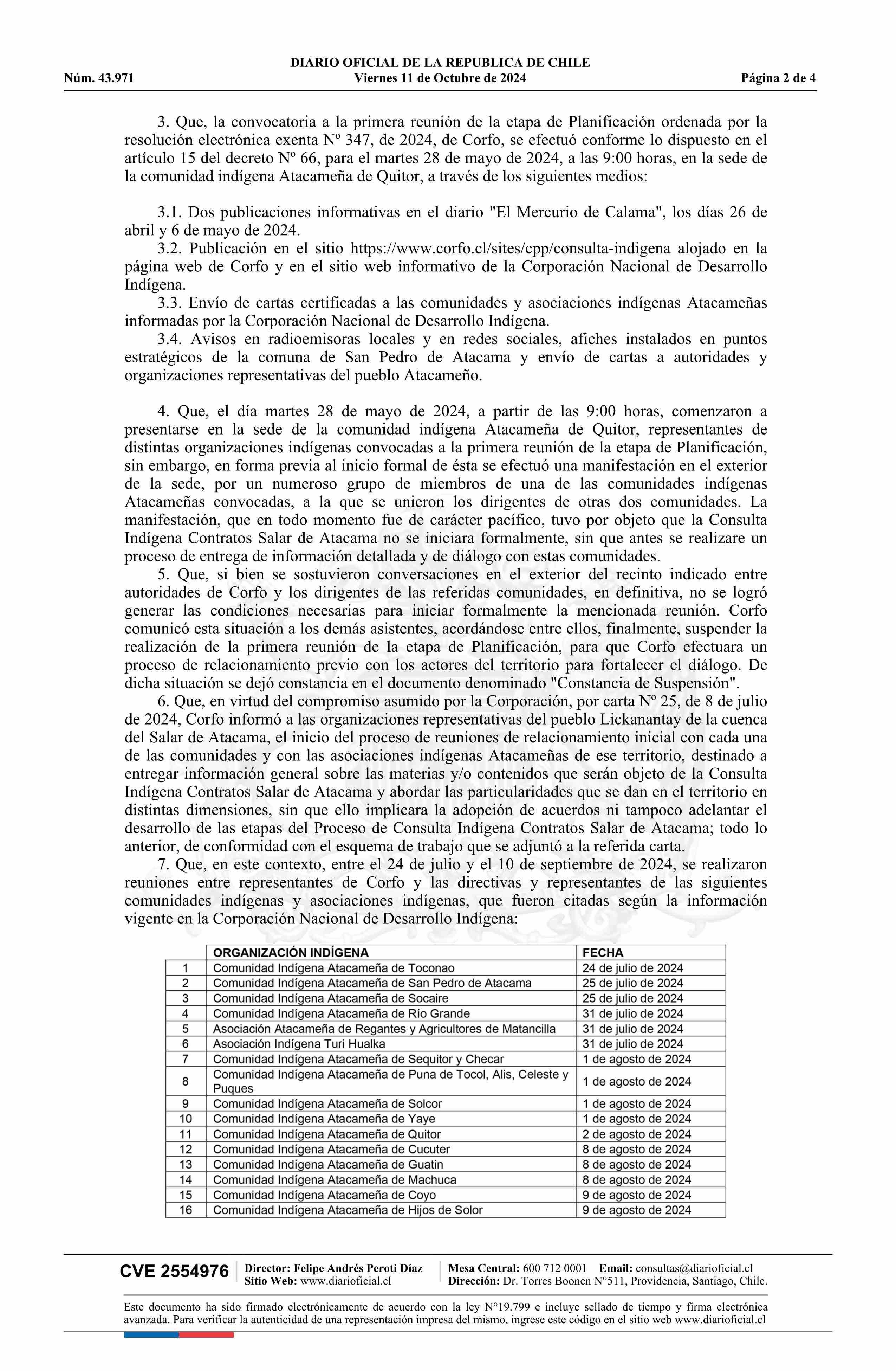 DIARIO OFICIAL DE LA REPUBLICA DE CHILE
Núm. 43.971 Viernes 11 de Octubre de 2024 Página 2 de 4

3. Que, la convocatoria a la primera reunión de la etapa de Planificación ordenada por la resolución electrónica exenta Nº 347, de 2024, de Corfo, se efectuó conforme lo dispuesto en el artículo 15 del decreto Nº 66, para el martes 28 de mayo de 2024, a las 9:00 horas, en la sede de la comunidad indígena Atacameña de Quitor, a través de los siguientes medios:

3.1. Dos publicaciones informativas en el diario "El Mercurio de Calama", los días 26 de abril y 6 de mayo de 2024.
3.2. Publicación en el sitio https://www.corfo.cl/sites/cpp/consulta-indigena alojado en la página web de Corfo y en el sitio web informativo de la Corporación Nacional de Desarrollo Indígena.
3.3. Envío de cartas certificadas a las comunidades y asociaciones indígenas Atacameñas informadas por la Corporación Nacional de Desarrollo Indígena.
3.4. Avisos en radioemisoras locales y en redes sociales, afiches instalados en puntos estratégicos de la comuna de San Pedro de Atacama y envío de cartas a autoridades y organizaciones representativas del pueblo Atacameño.

4. Que, el día martes 28 de mayo de 2024, a partir de las 9:00 horas, comenzaron a presentarse en la sede de la comunidad indígena Atacameña de Quitor, representantes de distintas organizaciones indígenas convocadas a la primera reunión de la etapa de Planificación, sin embargo, en forma previa al inicio formal de ésta se efectuó una manifestación en el exterior de la sede, por un numeroso grupo de miembros de una de las comunidades indígenas Atacameñas convocadas, a la que se unieron los dirigentes de otras dos comunidades. La manifestación, que en todo momento fue de carácter pacífico, tuvo por objeto que la Consulta Indígena Contratos Salar de Atacama no se iniciara formalmente, sin que antes se realizare un proceso de entrega de información detallada y de diálogo con estas comunidades.
5. Que, si bien se sostuvieron conversaciones en el exterior del recinto indicado entre autoridades de Corfo y los dirigentes de las referidas comunidades, en definitiva, no se logró generar las condiciones necesarias para iniciar formalmente la mencionada reunión. Corfo comunicó esta situación a los demás asistentes, acordándose entre ellos, finalmente, suspender la realización de la primera reunión de la etapa de Planificación, para que Corfo efectuara un proceso de relacionamiento previo con los actores del territorio para fortalecer el diálogo. De dicha situación se dejó constancia en el documento denominado "Constancia de Suspensión".
6. Que, en virtud del compromiso asumido por la Corporación, por carta Nº 25, de 8 de julio de 2024, Corfo informó a las organizaciones representativas del pueblo Lickanantay de la cuenca del Salar de Atacama, el inicio del proceso de reuniones de relacionamiento inicial con cada una de las comunidades y con las asociaciones indígenas Atacameñas de ese territorio, destinado a entregar información general sobre las materias y/o contenidos que serán objeto de la Consulta Indígena Contratos Salar de Atacama y abordar las particularidades que se dan en el territorio en distintas dimensiones, sin que ello implicara la adopción de acuerdos ni tampoco adelantar el desarrollo de las etapas del Proceso de Consulta Indígena Contratos Salar de Atacama; todo lo anterior, de conformidad con el esquema de trabajo que se adjuntó a la referida carta.
7. Que, en este contexto, entre el 24 de julio y el 10 de septiembre de 2024, se realizaron reuniones entre representantes de Corfo y las directivas y representantes de las siguientes comunidades indígenas y asociaciones indígenas, que fueron citadas según la información vigente en la Corporación Nacional de Desarrollo Indígena:

| | ORGANIZACIÓN INDÍGENA | FECHA |
|---|---|---|
| 1 | Comunidad Indígena Atacameña de Toconao | 24 de julio de 2024 |
| 2 | Comunidad Indígena Atacameña de San Pedro de Atacama | 25 de julio de 2024 |
| 3 | Comunidad Indígena Atacameña de Socaire | 25 de julio de 2024 |
| 4 | Comunidad Indígena Atacameña de Río Grande | 31 de julio de 2024 |
| 5 | Asociación Atacameña de Regantes y Agricultores de Matancilla | 31 de julio de 2024 |
| 6 | Asociación Indígena Turi Hualka | 31 de julio de 2024 |
| 7 | Comunidad Indígena Atacameña de Sequitor y Checar | 1 de agosto de 2024 |
| 8 | Comunidad Indígena Atacameña de Puna de Tocol, Alis, Celeste y Puques | 1 de agosto de 2024 |
| 9 | Comunidad Indígena Atacameña de Solcor | 1 de agosto de 2024 |
| 10 | Comunidad Indígena Atacameña de Yaye | 1 de agosto de 2024 |
| 11 | Comunidad Indígena Atacameña de Quitor | 2 de agosto de 2024 |
| 12 | Comunidad Indígena Atacameña de Cucuter | 8 de agosto de 2024 |
| 13 | Comunidad Indígena Atacameña de Guatin | 8 de agosto de 2024 |
| 14 | Comunidad Indígena Atacameña de Machuca | 8 de agosto de 2024 |
| 15 | Comunidad Indígena Atacameña de Coyo | 9 de agosto de 2024 |
| 16 | Comunidad Indígena Atacameña de Hijos de Solor | 9 de agosto de 2024 |

CVE 2554976 Director: Felipe Andrés Peroti Díaz Sitio Web: www.diarioficial.cl Mesa Central: 600 712 0001 Email: consultas@diarioficial.cl Dirección: Dr. Torres Boonen N°511, Providencia, Santiago, Chile.

Este documento ha sido firmado electrónicamente de acuerdo con la ley N°19.799 e incluye sellado de tiempo y firma electrónica avanzada. Para verificar la autenticidad de una representación impresa del mismo, ingrese este código en el sitio web www.diarioficial.cl